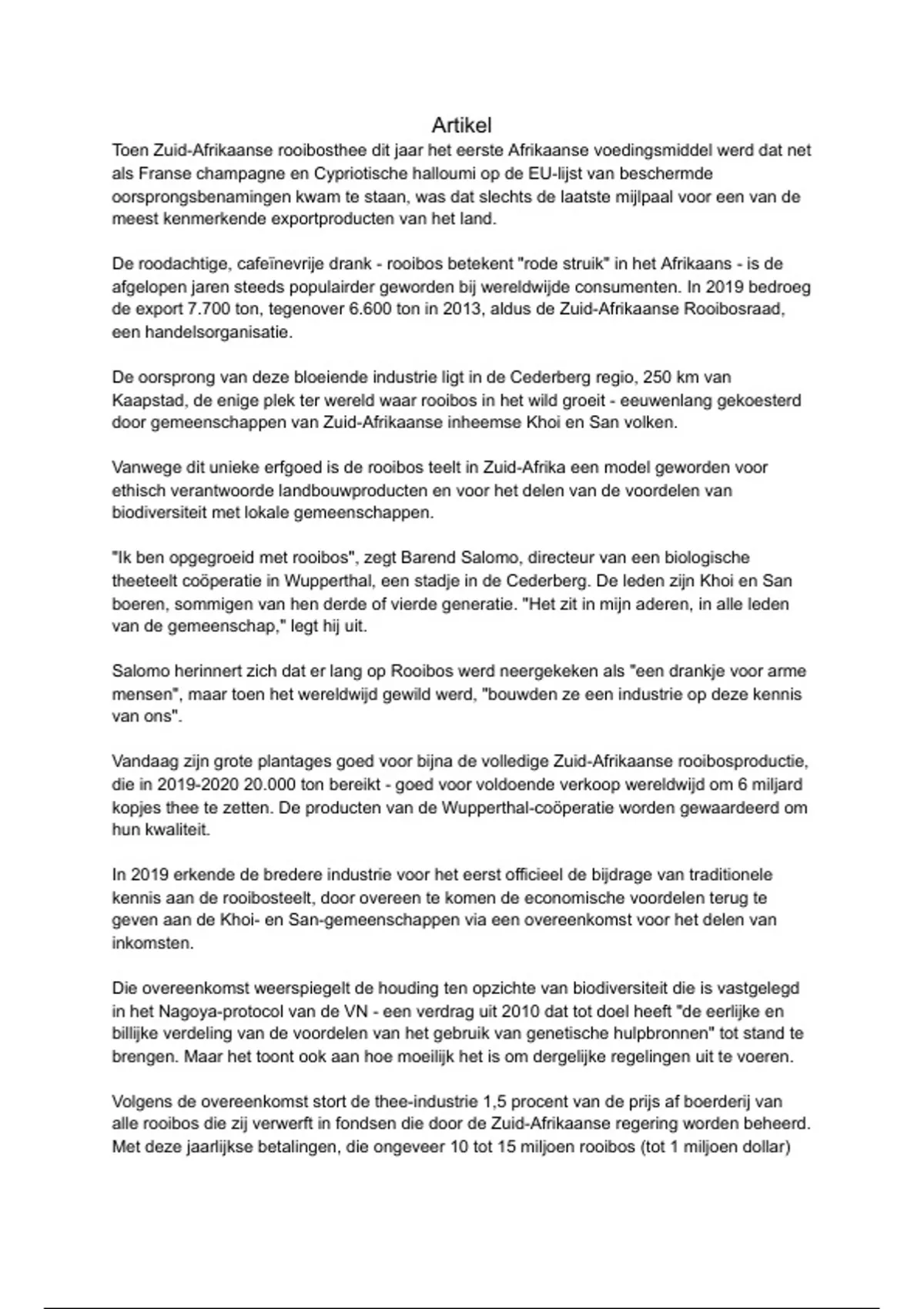 Artikel

Toen Zuid-Afrikaanse rooibosthee dit jaar het eerste Afrikaanse voedingsmiddel werd dat net als Franse champagne en Cypriotische halloumi op de EU-lijst van beschermde oorsprongsbenamingen kwam te staan, was dat slechts de laatste mijlpaal voor een van de meest kenmerkende exportproducten van het land.

De roodachtige, cafeïnevrije drank - rooibos betekent "rode struik" in het Afrikaans - is de afgelopen jaren steeds populairder geworden bij wereldwijde consumenten. In 2019 bedroeg de export 7.700 ton, tegenover 6.600 ton in 2013, aldus de Zuid-Afrikaanse Rooibosraad, een handelsorganisatie.

De oorsprong van deze bloeiende industrie ligt in de Cederberg regio, 250 km van Kaapstad, de enige plek ter wereld waar rooibos in het wild groeit - eeuwenlang gekoesterd door gemeenschappen van Zuid-Afrikaanse inheemse Khoi en San volken.

Vanwege dit unieke erfgoed is de rooibos teelt in Zuid-Afrika een model geworden voor ethisch verantwoorde landbouwproducten en voor het delen van de voordelen van biodiversiteit met lokale gemeenschappen.

"Ik ben opgegroeid met rooibos", zegt Barend Salomo, directeur van een biologische theeteelt coöperatie in Wupperthal, een stadje in de Cederberg. De leden zijn Khoi en San boeren, sommigen van hen derde of vierde generatie. "Het zit in mijn aderen, in alle leden van de gemeenschap," legt hij uit.

Salomo herinnert zich dat er lang op Rooibos werd neergekeken als "een drankje voor arme mensen", maar toen het wereldwijd gewild werd, "bouwden ze een industrie op deze kennis van ons".

Vandaag zijn grote plantages goed voor bijna de volledige Zuid-Afrikaanse rooibosproductie, die in 2019-2020 20.000 ton bereikt - goed voor voldoende verkoop wereldwijd om 6 miljard kopjes thee te zetten. De producten van de Wupperthal-coöperatie worden gewaardeerd om hun kwaliteit.

In 2019 erkende de bredere industrie voor het eerst officieel de bijdrage van traditionele kennis aan de rooibosteelt, door overeen te komen de economische voordelen terug te geven aan de Khoi- en San-gemeenschappen via een overeenkomst voor het delen van inkomsten.

Die overeenkomst weerspiegelt de houding ten opzichte van biodiversiteit die is vastgelegd in het Nagoya-protocol van de VN - een verdrag uit 2010 dat tot doel heeft "de eerlijke en billijke verdeling van de voordelen van het gebruik van genetische hulpbronnen" tot stand te brengen. Maar het toont ook aan hoe moeilijk het is om dergelijke regelingen uit te voeren.

Volgens de overeenkomst stort de thee-industrie 1,5 procent van de prijs af boerderij van alle rooibos die zij verwerft in fondsen die door de Zuid-Afrikaanse regering worden beheerd. Met deze jaarlijkse betalingen, die ongeveer 10 tot 15 miljoen rooibos (tot 1 miljoen dollar)